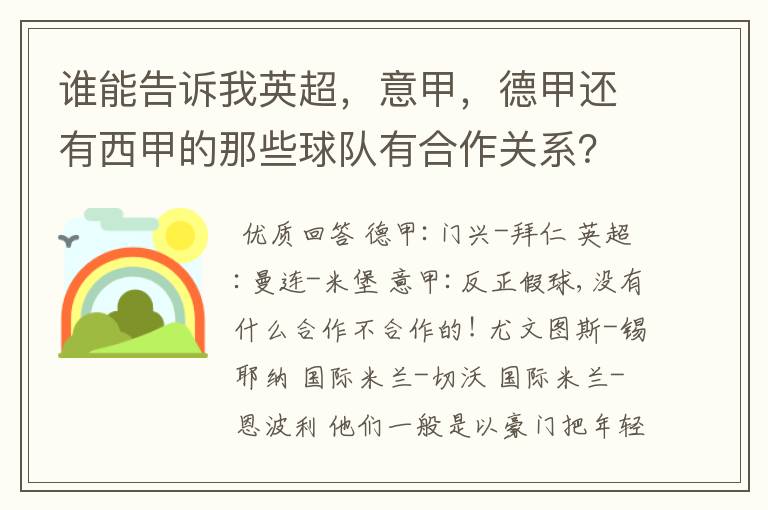 谁能告诉我英超，意甲，德甲还有西甲的那些球队有合作关系？

优质回答 德甲：门兴-拜仁 英超：曼连-米堡 意甲：反正假球，没有什么合作不合作的！尤文图斯-锡耶纳 国际米兰-切沃 国际米兰-恩波利 他们一般是以豪门把年轻